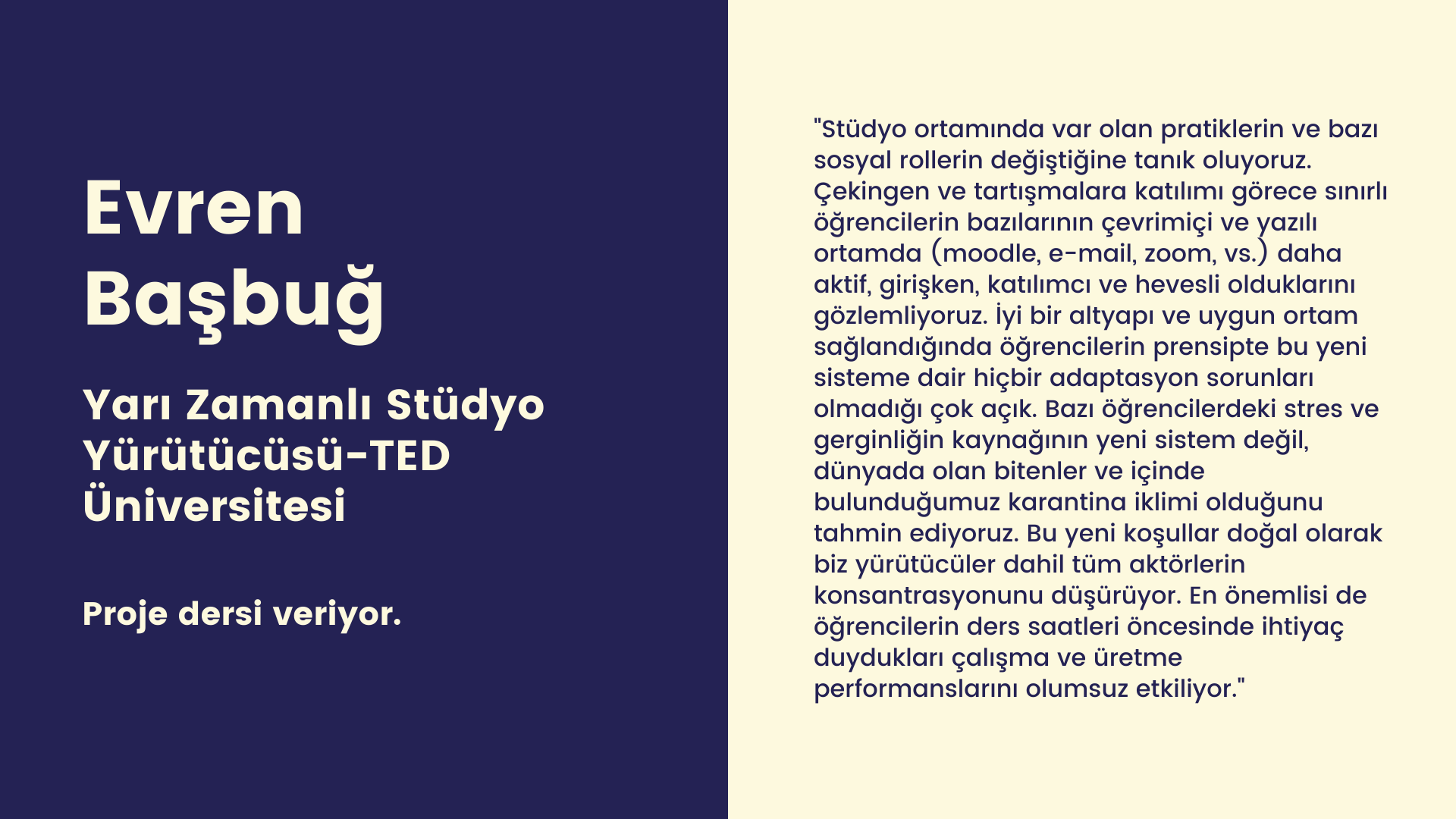 Evren Başbuğ

Yarı Zamanlı Stüdyo Yürütücüsü-TED Üniversitesi

Proje dersi veriyor.

"Stüdyo ortamında var olan pratiklerin ve bazı sosyal rollerin değiştiğine tanık oluyoruz. Çekingen ve tartışmalara katılımı görece sınırlı öğrencilerin bazılarının çevrimiçi ve yazılı ortamda (moodle, e-mail, zoom, vs.) daha aktif, girişken, katılımcı ve hevesli olduklarını gözlemliyoruz. İyi bir altyapı ve uygun ortam sağlandığında öğrencilerin prensipte bu yeni sisteme dair hiçbir adaptasyon sorunları olmadığı çok açık. Bazı öğrencilerdeki stres ve gerginliğin kaynağının yeni sistem değil, dünyada olan bitenler ve içinde bulunduğumuz karantina iklimi olduğunu tahmin ediyoruz. Bu yeni koşullar doğal olarak biz yürütücüler dahil tüm aktörlerin konsantrasyonunu düşürüyor. En önemlisi de öğrencilerin ders saatleri öncesinde ihtiyaç duydukları çalışma ve üretme performanslarını olumsuz etkiliyor."